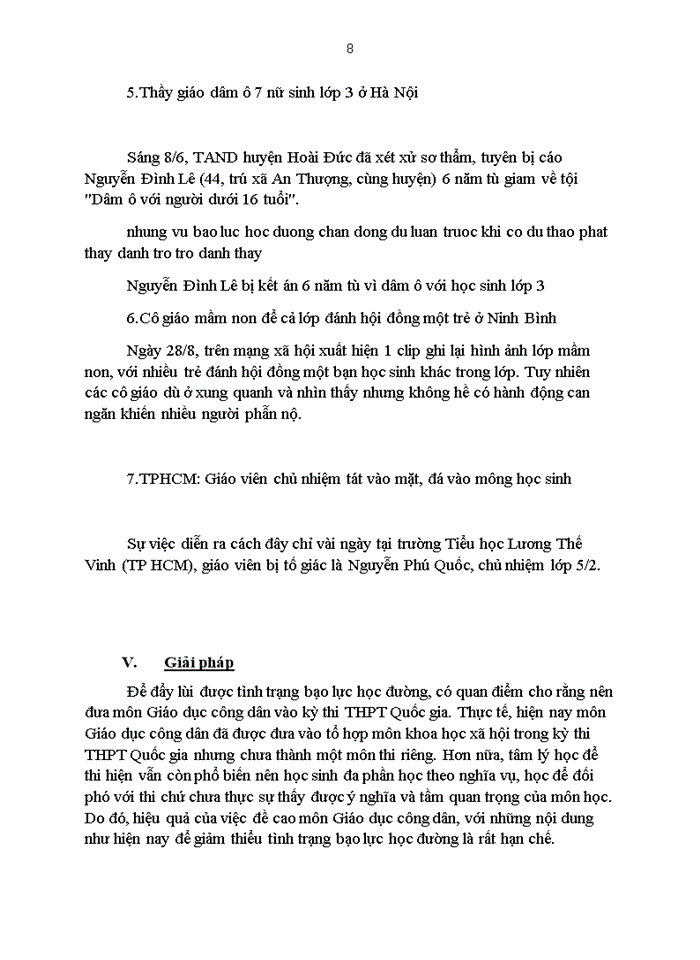 8

5.Thầy giáo dâm ô 7 nữ sinh lớp 3 ở Hà Nội

Sáng 8/6, TAND huyện Hoài Đức đã xét xử sơ thẩm, tuyên bị cáo Nguyễn Đình Lê (44, trú xã An Thượng, cùng huyện) 6 năm tù giam về tội "Dâm ô với người dưới 16 tuổi".

nhung vu bao luc hoc duong chan dong du luan truoc khi co du thao phat thay danh tro tro danh thay

Nguyễn Đình Lê bị kết án 6 năm tù vì dâm ô với học sinh lớp 3

6.Cô giáo mầm non để cả lớp đánh hội đồng một trẻ ở Ninh Bình

Ngày 28/8, trên mạng xã hội xuất hiện 1 clip ghi lại hình ảnh lớp mầm non, với nhiều trẻ đánh hội đồng một bạn học sinh khác trong lớp. Tuy nhiên các cô giáo dù ở xung quanh và nhìn thấy nhưng không hề có hành động can ngăn khiến nhiều người phẫn nộ.

7.TPHCM: Giáo viên chủ nhiệm tát vào mặt, đá vào mông học sinh

Sự việc diễn ra cách đây chỉ vài ngày tại trường Tiểu học Lương Thế Vinh (TP HCM), giáo viên bị tố giác là Nguyễn Phú Quốc, chủ nhiệm lớp 5/2.

V. Giải pháp

Để đẩy lùi được tình trạng bạo lực học đường, có quan điểm cho rằng nên đưa môn Giáo dục công dân vào kỳ thi THPT Quốc gia. Thực tế, hiện nay môn Giáo dục công dân đã được đưa vào tổ hợp môn khoa học xã hội trong kỳ thi THPT Quốc gia nhưng chưa thành một môn thi riêng. Hơn nữa, tâm lý học để thi hiện vẫn còn phổ biến nên học sinh đa phần học theo nghĩa vụ, học để đối phó với thi chứ chưa thực sự thấy được ý nghĩa và tầm quan trọng của môn học. Do đó, hiệu quả của việc đề cao môn Giáo dục công dân, với những nội dung như hiện nay để giảm thiểu tình trạng bạo lực học đường là rất hạn chế.